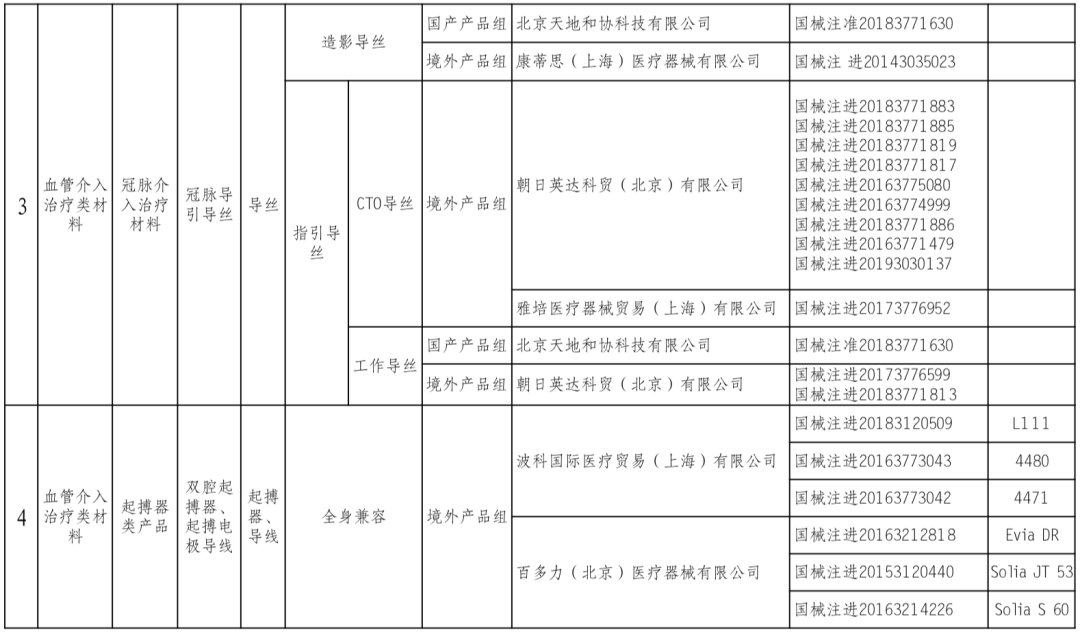 | 3 | 血管介入治疗类材料 | 冠脉介入治疗材料 | 冠脉导引导丝 | 导丝 | 造影导丝 | | 国产产品组 | 北京天地和协科技有限公司 | 国械注准20183771630 | |
|---|---|---|---|---|---|---|---|---|---|---|
| | | | | | 造影导丝 | | 境外产品组 | 康蒂思（上海）医疗器械有限公司 | 国械注 进20143035023 | |
| | | | | | 指引导丝 | CTO导丝 | 境外产品组 | 朝日英达科贸（北京）有限公司 | 国械注进20183771883 国械注进20183771885 国械注进20183771819 国械注进20183771817 国械注进20163775080 国械注进20163774999 国械注进20183771886 国械注进20163771479 国械注进20193030137 | |
| | | | | | | | | 雅培医疗器械贸易（上海）有限公司 | 国械注进20173776952 | |
| | | | | | | 工作导丝 | 国产产品组 | 北京天地和协科技有限公司 | 国械注准20183771630 | |
| | | | | | | | 境外产品组 | 朝日英达科贸（北京）有限公司 | 国械注进20173776599 国械注进20183771813 | |
| 4 | 血管介入治疗类材料 | 起搏器类产品 | 双腔起搏器、起搏电极导线 | 起搏器、导线 | 全身兼容 | | 境外产品组 | 波科国际医疗贸易（上海）有限公司 | 国械注进20183120509 | L111 |
| | | | | | | | | | 国械注进20163773043 | 4480 |
| | | | | | | | | | 国械注进20163773042 | 4471 |
| | | | | | | | | 百多力（北京）医疗器械有限公司 | 国械注进20163212818 | Evia DR |
| | | | | | | | | | 国械注进20153120440 | Solia JT 53 |
| | | | | | | | | | 国械注进20163214226 | Solia S 60 |